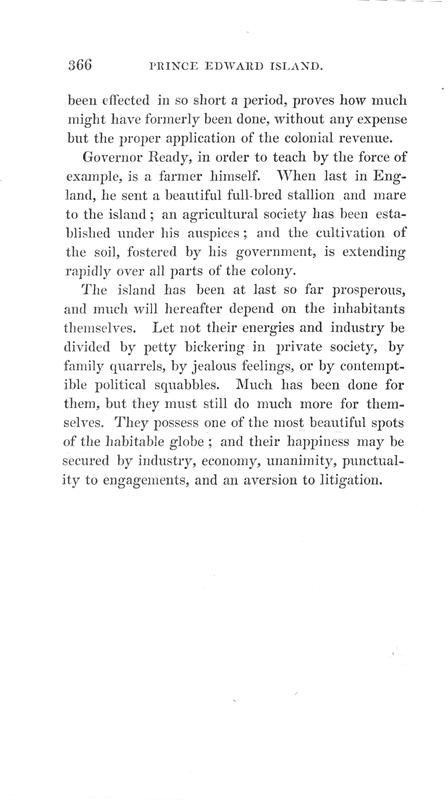 366 PRINCE EDWARD ISLAND.

been effected in so short a period, proves how much might have formerly been done, without any expense but the proper application of the colonial revenue.

Governor Ready, in order to teach by the force of example, is a farmer himself. When last in England, he sent a beautiful full-bred stallion and mare to the island; an agricultural society has been established under his auspices; and the cultivation of the soil, fostered by his government, is extending rapidly over all parts of the colony.

The island has been at last so far prosperous, and much will hereafter depend on the inhabitants themselves. Let not their energies and industry be divided by petty bickering in private society, by family quarrels, by jealous feelings, or by contemptible political squabbles. Much has been done for them, but they must still do much more for themselves. They possess one of the most beautiful spots of the habitable globe; and their happiness may be secured by industry, economy, unanimity, punctuality to engagements, and an aversion to litigation.